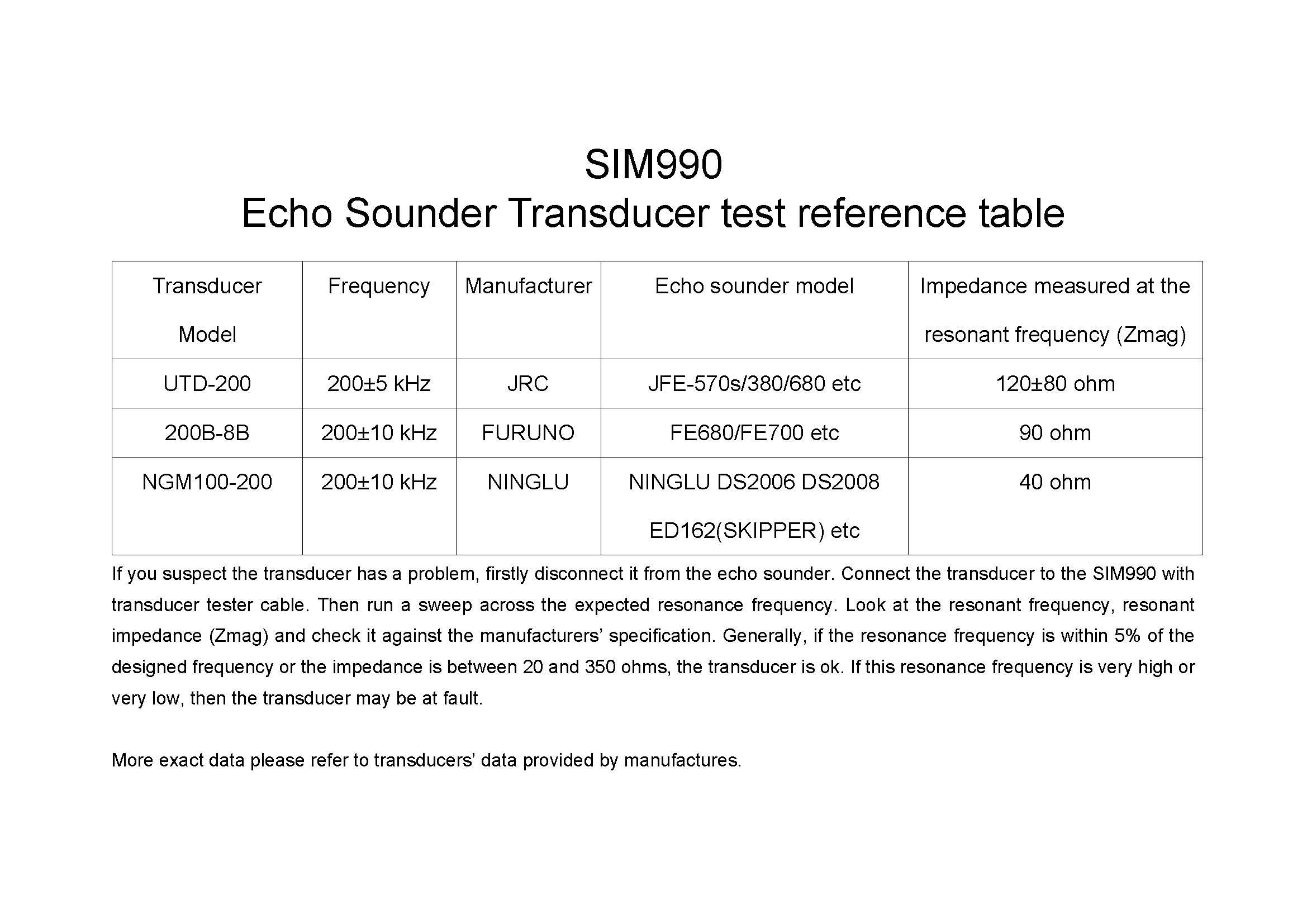 SIM990
Echo Sounder Transducer test reference table

| Transducer Model | Frequency | Manufacturer | Echo sounder model | Impedance measured at the resonant frequency (Zmag) |
|---|---|---|---|---|
| UTD-200 | 200±5 kHz | JRC | JFE-570s/380/680 etc | 120±80 ohm |
| 200B-8B | 200±10 kHz | FURUNO | FE680/FE700 etc | 90 ohm |
| NGM100-200 | 200±10 kHz | NINGLU | NINGLU DS2006 DS2008 ED162(SKIPPER) etc | 40 ohm |

If you suspect the transducer has a problem, firstly disconnect it from the echo sounder. Connect the transducer to the SIM990 with transducer tester cable. Then run a sweep across the expected resonance frequency. Look at the resonant frequency, resonant impedance (Zmag) and check it against the manufacturers' specification. Generally, if the resonance frequency is within 5% of the designed frequency or the impedance is between 20 and 350 ohms, the transducer is ok. If this resonance frequency is very high or very low, then the transducer may be at fault.

More exact data please refer to transducers' data provided by manufactures.